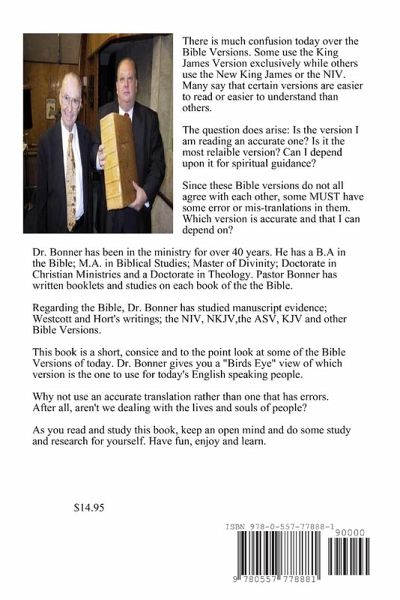 There is much confusion today over the Bible Versions. Some use the King James Version exclusively while others use the New King James or the NIV. Many say that certain versions are easier to read or easier to understand than others.

The question does arise: Is the version I am reading an accurate one? Is it the most relaible version? Can I depend upon it for spiritual guidance?

Since these Bible versions do not all agree with each other, some MUST have some error or mis-tranlations in them. Which version is accurate and that I can depend on?

Dr. Bonner has been in the ministry for over 40 years. He has a B.A in the Bible; M.A. in Biblical Studies; Master of Divinity; Doctorate in Christian Ministries and a Doctorate in Theology. Pastor Bonner has written booklets and studies on each book of the the Bible.

Regarding the Bible, Dr. Bonner has studied manuscript evidence; Westcott and Hort's writings; the NIV, NKJV,the ASV, KJV and other Bible Versions.

This book is a short, consice and to the point look at some of the Bible Versions of today. Dr. Bonner gives you a "Birds Eye" view of which version is the one to use for today's English speaking people.

Why not use an accurate translation rather than one that has errors. After all, aren't we dealing with the lives and souls of people?

As you read and study this book, keep an open mind and do some study and research for yourself. Have fun, enjoy and learn.

$14.95

ISBN 978-0-557-77888-1

90000

9 780557 778881